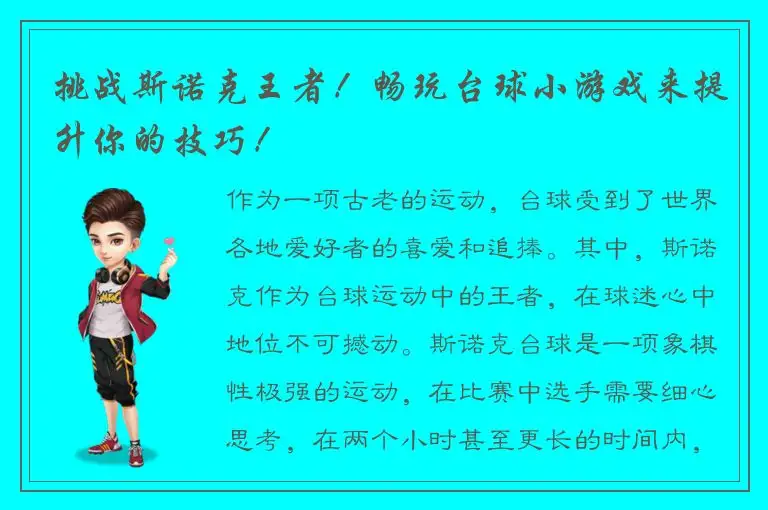 挑战斯诺克王者！畅玩台球小游戏来提升你的技巧！

作为一项古老的运动，台球受到了世界各地爱好者的喜爱和追捧。其中，斯诺克作为台球运动中的王者，在球迷心中地位不可撼动。斯诺克台球是一项象棋性极强的运动，在比赛中选手需要细心思考，在两个小时甚至更长的时间内，